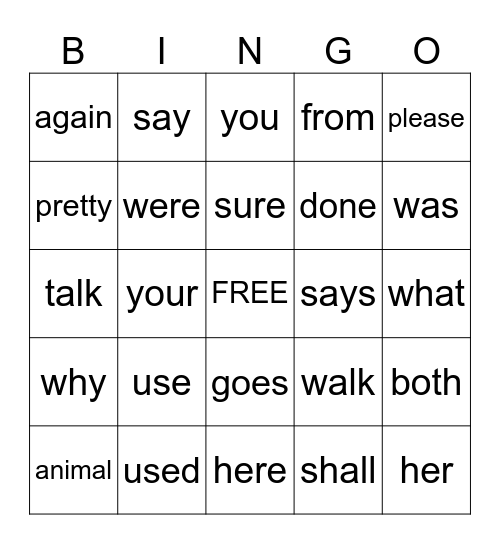 | B | I | N | G | O |
|---|---|---|---|---|
| again | say | you | from | please |
| pretty | were | sure | done | was |
| talk | your | FREE | says | what |
| why | use | goes | walk | both |
| animal | used | here | shall | her |